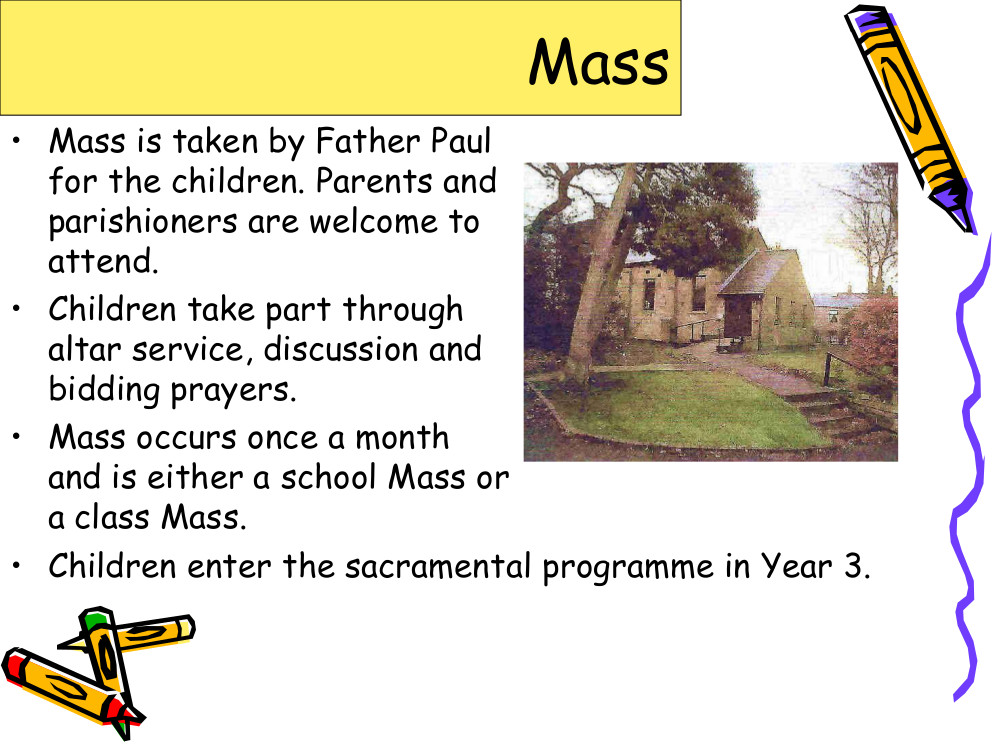 Mass

• Mass is taken by Father Paul for the children. Parents and parishioners are welcome to attend.
• Children take part through altar service, discussion and bidding prayers.
• Mass occurs once a month and is either a school Mass or a class Mass.
• Children enter the sacramental programme in Year 3.